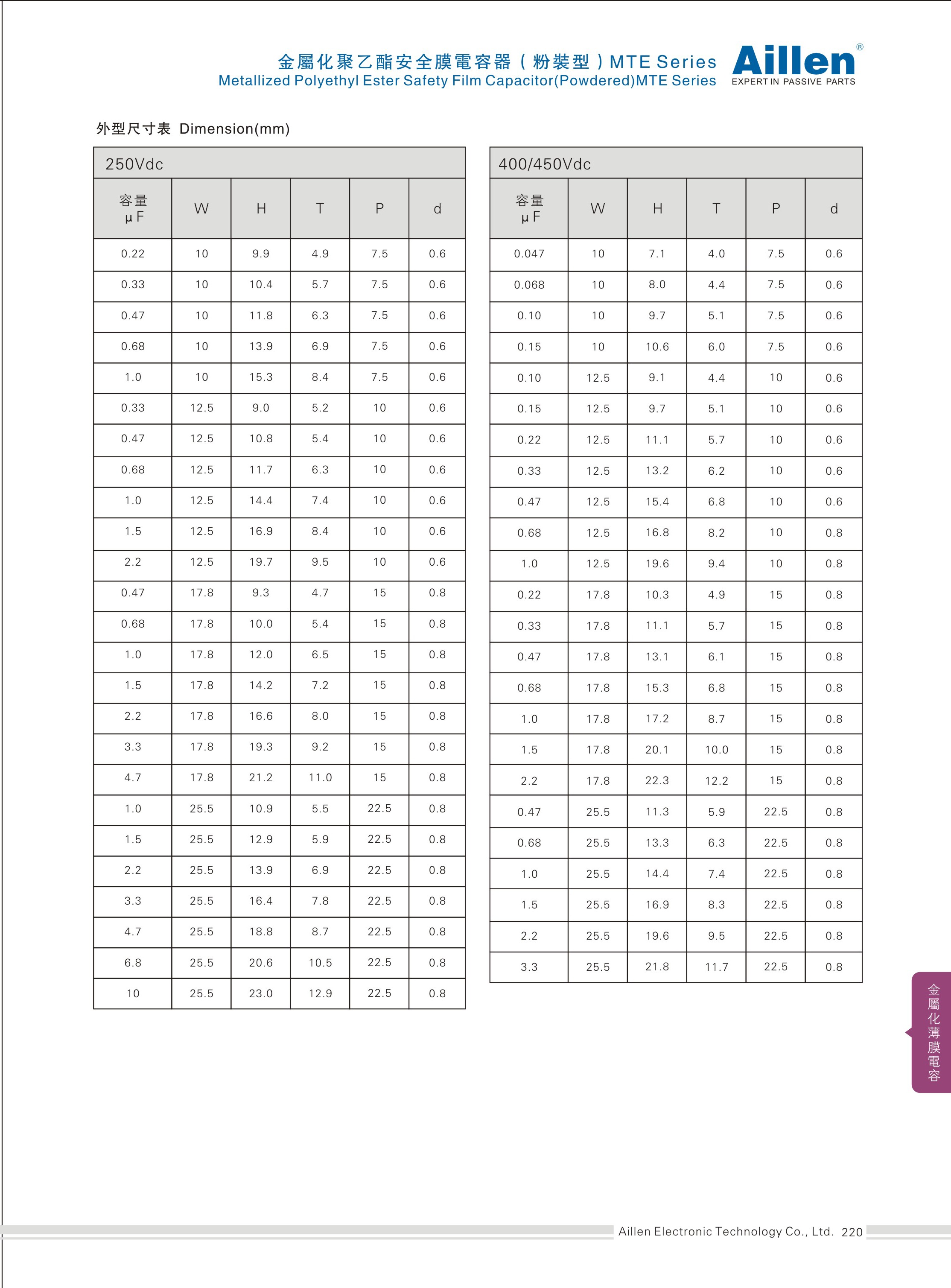 金屬化聚乙酯安全膜電容器（粉裝型）MTE Series
Metallized Polyethyl Ester Safety Film Capacitor(Powdered)MTE Series

Aillen®
EXPERT IN PASSIVE PARTS

外型尺寸表 Dimension(mm)

250Vdc

| 容量 μF | W | H | T | P | d |
|---|---|---|---|---|---|
| 0.22 | 10 | 9.9 | 4.9 | 7.5 | 0.6 |
| 0.33 | 10 | 10.4 | 5.7 | 7.5 | 0.6 |
| 0.47 | 10 | 11.8 | 6.3 | 7.5 | 0.6 |
| 0.68 | 10 | 13.9 | 6.9 | 7.5 | 0.6 |
| 1.0 | 10 | 15.3 | 8.4 | 7.5 | 0.6 |
| 0.33 | 12.5 | 9.0 | 5.2 | 10 | 0.6 |
| 0.47 | 12.5 | 10.8 | 5.4 | 10 | 0.6 |
| 0.68 | 12.5 | 11.7 | 6.3 | 10 | 0.6 |
| 1.0 | 12.5 | 14.4 | 7.4 | 10 | 0.6 |
| 1.5 | 12.5 | 16.9 | 8.4 | 10 | 0.6 |
| 2.2 | 12.5 | 19.7 | 9.5 | 10 | 0.6 |
| 0.47 | 17.8 | 9.3 | 4.7 | 15 | 0.8 |
| 0.68 | 17.8 | 10.0 | 5.4 | 15 | 0.8 |
| 1.0 | 17.8 | 12.0 | 6.5 | 15 | 0.8 |
| 1.5 | 17.8 | 14.2 | 7.2 | 15 | 0.8 |
| 2.2 | 17.8 | 16.6 | 8.0 | 15 | 0.8 |
| 3.3 | 17.8 | 19.3 | 9.2 | 15 | 0.8 |
| 4.7 | 17.8 | 21.2 | 11.0 | 15 | 0.8 |
| 1.0 | 25.5 | 10.9 | 5.5 | 22.5 | 0.8 |
| 1.5 | 25.5 | 12.9 | 5.9 | 22.5 | 0.8 |
| 2.2 | 25.5 | 13.9 | 6.9 | 22.5 | 0.8 |
| 3.3 | 25.5 | 16.4 | 7.8 | 22.5 | 0.8 |
| 4.7 | 25.5 | 18.8 | 8.7 | 22.5 | 0.8 |
| 6.8 | 25.5 | 20.6 | 10.5 | 22.5 | 0.8 |
| 10 | 25.5 | 23.0 | 12.9 | 22.5 | 0.8 |

400/450Vdc

| 容量 μF | W | H | T | P | d |
|---|---|---|---|---|---|
| 0.047 | 10 | 7.1 | 4.0 | 7.5 | 0.6 |
| 0.068 | 10 | 8.0 | 4.4 | 7.5 | 0.6 |
| 0.10 | 10 | 9.7 | 5.1 | 7.5 | 0.6 |
| 0.15 | 10 | 10.6 | 6.0 | 7.5 | 0.6 |
| 0.10 | 12.5 | 9.1 | 4.4 | 10 | 0.6 |
| 0.15 | 12.5 | 9.7 | 5.1 | 10 | 0.6 |
| 0.22 | 12.5 | 11.1 | 5.7 | 10 | 0.6 |
| 0.33 | 12.5 | 13.2 | 6.2 | 10 | 0.6 |
| 0.47 | 12.5 | 15.4 | 6.8 | 10 | 0.6 |
| 0.68 | 12.5 | 16.8 | 8.2 | 10 | 0.8 |
| 1.0 | 12.5 | 19.6 | 9.4 | 10 | 0.8 |
| 0.22 | 17.8 | 10.3 | 4.9 | 15 | 0.8 |
| 0.33 | 17.8 | 11.1 | 5.7 | 15 | 0.8 |
| 0.47 | 17.8 | 13.1 | 6.1 | 15 | 0.8 |
| 0.68 | 17.8 | 15.3 | 6.8 | 15 | 0.8 |
| 1.0 | 17.8 | 17.2 | 8.7 | 15 | 0.8 |
| 1.5 | 17.8 | 20.1 | 10.0 | 15 | 0.8 |
| 2.2 | 17.8 | 22.3 | 12.2 | 15 | 0.8 |
| 0.47 | 25.5 | 11.3 | 5.9 | 22.5 | 0.8 |
| 0.68 | 25.5 | 13.3 | 6.3 | 22.5 | 0.8 |
| 1.0 | 25.5 | 14.4 | 7.4 | 22.5 | 0.8 |
| 1.5 | 25.5 | 16.9 | 8.3 | 22.5 | 0.8 |
| 2.2 | 25.5 | 19.6 | 9.5 | 22.5 | 0.8 |
| 3.3 | 25.5 | 21.8 | 11.7 | 22.5 | 0.8 |

金屬化薄膜電容

Aillen Electronic Technology Co., Ltd. 220